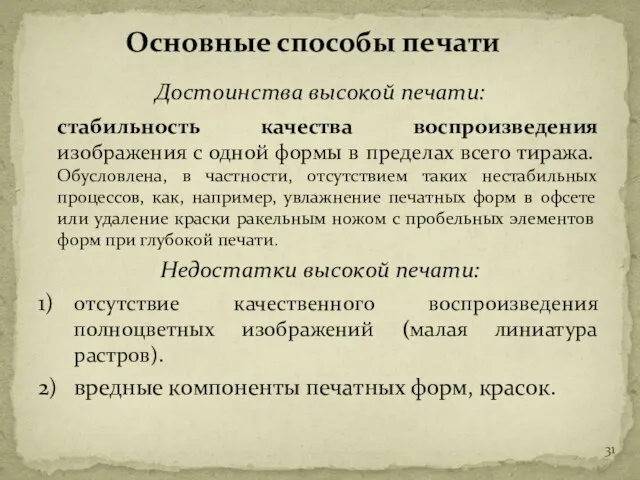 Основные способы печати

Достоинства высокой печати:

стабильность качества воспроизведения изображения с одной формы в пределах всего тиража. Обусловлена, в частности, отсутствием таких нестабильных процессов, как, например, увлажнение печатных форм в офсете или удаление краски ракельным ножом с пробельных элементов форм при глубокой печати.

Недостатки высокой печати:

1) отсутствие качественного воспроизведения полноцветных изображений (малая линиатура растров).
2) вредные компоненты печатных форм, красок.

31